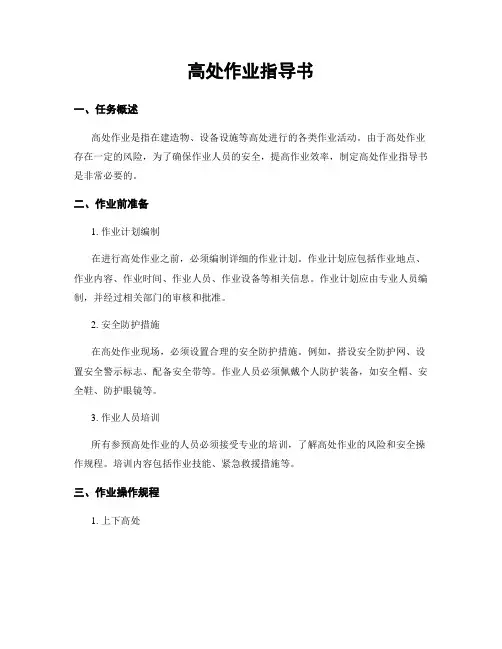 高处作业指导书

一、任务概述

高处作业是指在建造物、设备设施等高处进行的各类作业活动。由于高处作业存在一定的风险，为了确保作业人员的安全，提高作业效率，制定高处作业指导书是非常必要的。

二、作业前准备

1. 作业计划编制

在进行高处作业之前，必须编制详细的作业计划。作业计划应包括作业地点、作业内容、作业时间、作业人员、作业设备等相关信息。作业计划应由专业人员编制，并经过相关部门的审核和批准。

2. 安全防护措施

在高处作业现场，必须设置合理的安全防护措施。例如，搭设安全防护网、设置安全警示标志、配备安全带等。作业人员必须佩戴个人防护装备，如安全帽、安全鞋、防护眼镜等。

3. 作业人员培训

所有参预高处作业的人员必须接受专业的培训，了解高处作业的风险和安全操作规程。培训内容包括作业技能、紧急救援措施等。

三、作业操作规程

1. 上下高处